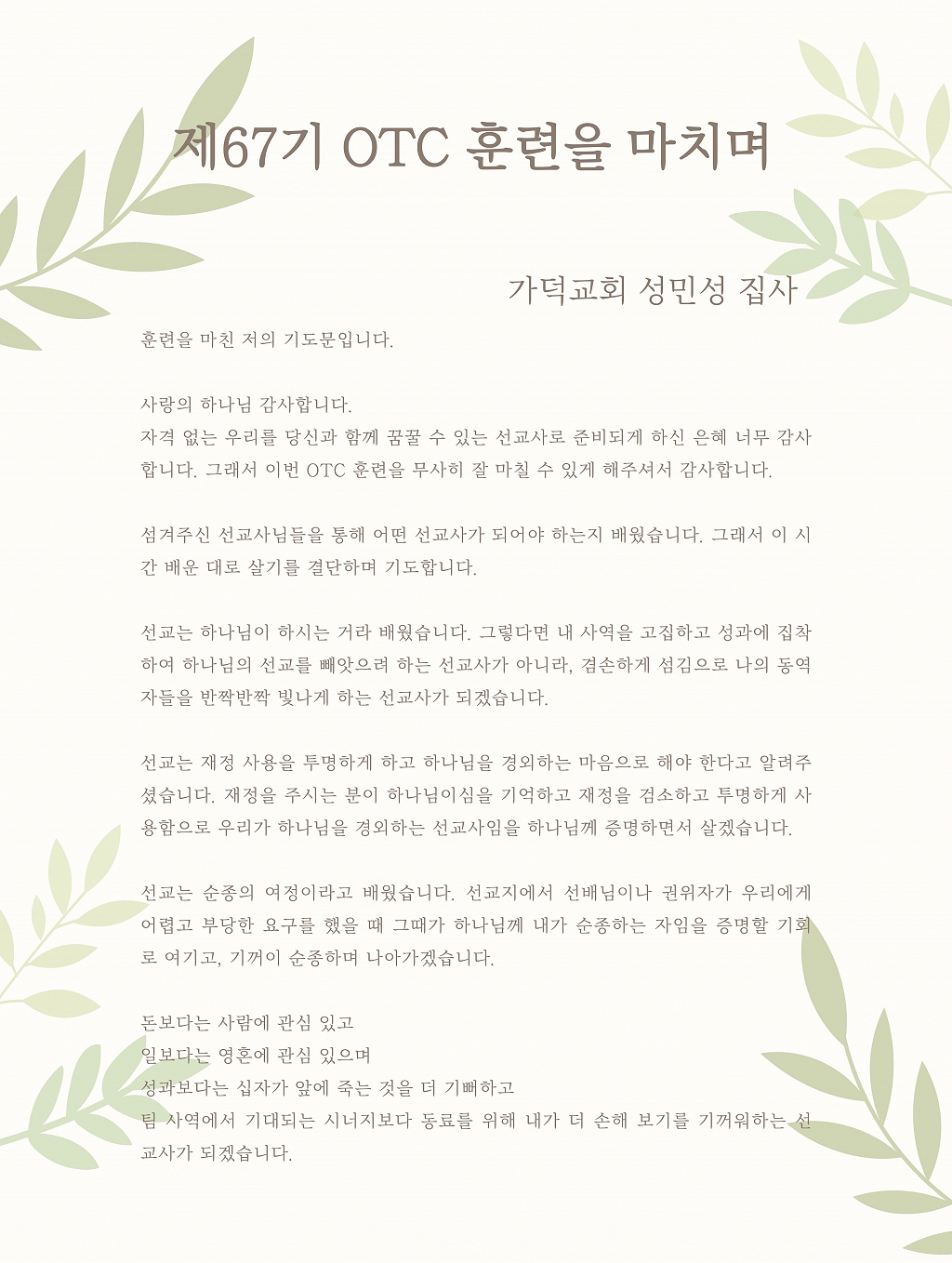 제67기 OTC 훈련을 마치며

가덕교회 성민성 집사

훈련을 마친 저의 기도문입니다.

사랑의 하나님 감사합니다.
자격 없는 우리를 당신과 함께 꿈꿀 수 있는 선교사로 준비되게 하신 은혜 너무 감사합니다. 그래서 이번 OTC 훈련을 무사히 잘 마칠 수 있게 해주셔서 감사합니다.

섬겨주신 선교사님들을 통해 어떤 선교사가 되어야 하는지 배웠습니다. 그래서 이 시간 배운 대로 살기를 결단하며 기도합니다.

선교는 하나님이 하시는 거라 배웠습니다. 그렇다면 내 사역을 고집하고 성과에 집착하여 하나님의 선교를 빼앗으려 하는 선교사가 아니라, 겸손하게 섬김으로 나의 동역자들을 반짝반짝 빛나게 하는 선교사가 되겠습니다.

선교는 재정 사용을 투명하게 하고 하나님을 경외하는 마음으로 해야 한다고 알려주셨습니다. 재정을 주시는 분이 하나님이심을 기억하고 재정을 검소하고 투명하게 사용함으로 우리가 하나님을 경외하는 선교사임을 하나님께 증명하면서 살겠습니다.

선교는 순종의 여정이라고 배웠습니다. 선교지에서 선배님이나 권위자가 우리에게 어렵고 부당한 요구를 했을 때 그때가 하나님께 내가 순종하는 자임을 증명할 기회로 여기고, 기꺼이 순종하며 나아가겠습니다.

돈보다는 사람에 관심 있고
일보다는 영혼에 관심 있으며
성과보다는 십자가 앞에 죽는 것을 더 기뻐하고
팀 사역에서 기대되는 시너지보다 동료를 위해 내가 더 손해 보기를 기꺼워하는 선교사가 되겠습니다.